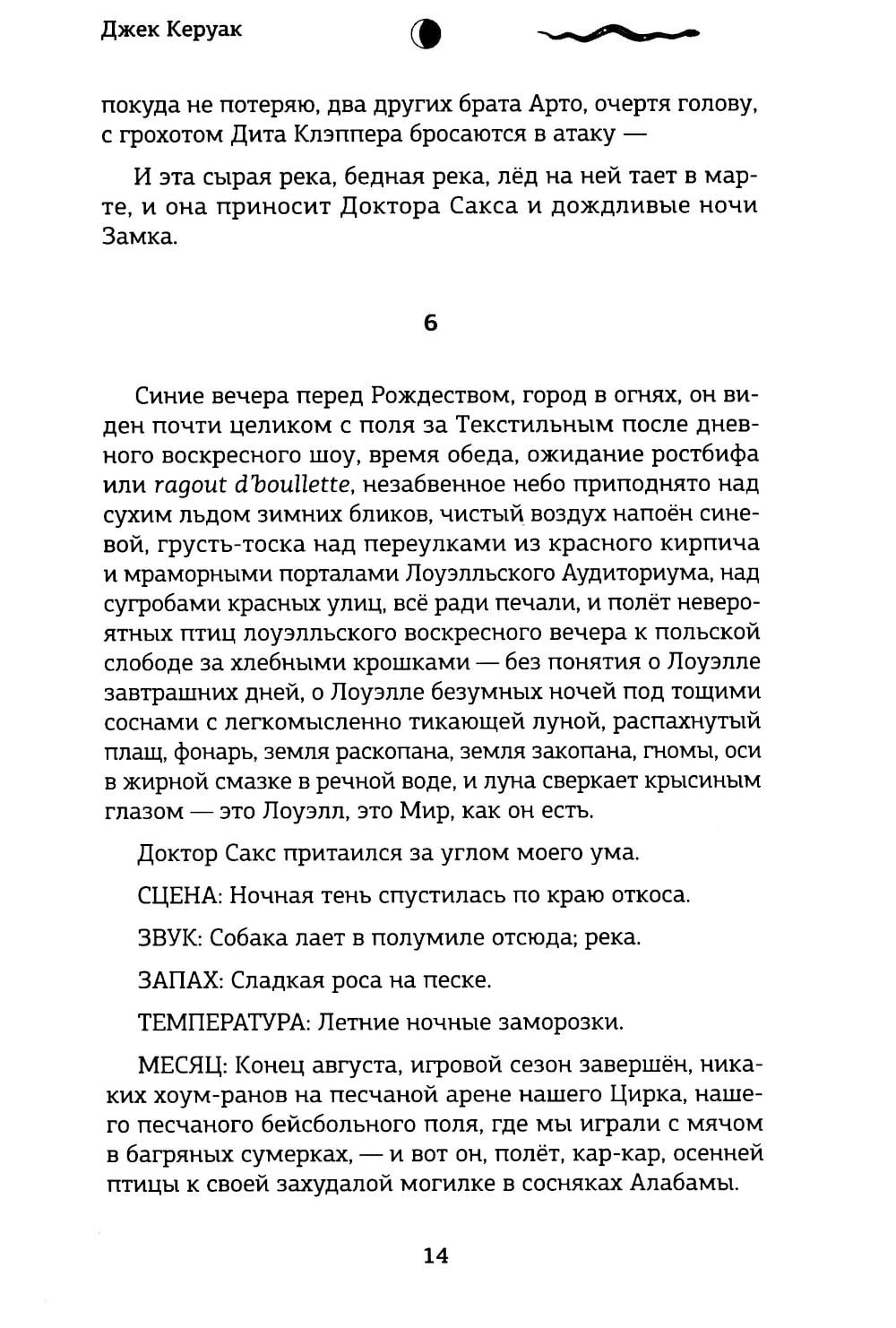 Джек Керуак

покуда не потеряю, два других брата Арто, очертя голову, с грохотом Дита Клэппера бросаются в атаку —

И эта сырая река, бедная река, лёд на ней тает в марте, и она приносит Доктора Сакса и дождливые ночи Замка.

6

Синие вечера перед Рождеством, город в огнях, он виден почти целиком с поля за Текстильным после дневного воскресного шоу, время обеда, ожидание ростбифа или ragout d'boullette, незабвенное небо приподнято над сухим льдом зимних бликов, чистый воздух напоён синевой, грусть-тоска над переулками из красного кирпича и мраморными порталами Лоуэлльского Аудиториума, над сугробами красных улиц, всё ради печали, и полёт невероятных птиц лоуэлльского воскресного вечера к польской слободе за хлебными крошками — без понятия о Лоуэлле завтрашних дней, о Лоуэлле безумных ночей под тощими соснами с легкомысленно тикающей луной, распахнутый плащ, фонарь, земля раскопана, земля закопана, гномы, оси в жирной смазке в речной воде, и луна сверкает крысиным глазом — это Лоуэлл, это Мир, как он есть.

Доктор Сакс притаился за углом моего ума.

СЦЕНА: Ночная тень спустилась по краю откоса.

ЗВУК: Собака лает в полумиле отсюда; река.

ЗАПАХ: Сладкая роса на песке.

ТЕМПЕРАТУРА: Летние ночные заморозки.

МЕСЯЦ: Конец августа, игровой сезон завершён, никаких хоум-ранов на песчаной арене нашего Цирка, нашего песчаного бейсбольного поля, где мы играли с мячом в багряных сумерках, — и вот он, полёт, кар-кар, осенней птицы к своей захудалой могилке в сосняках Алабамы.

14